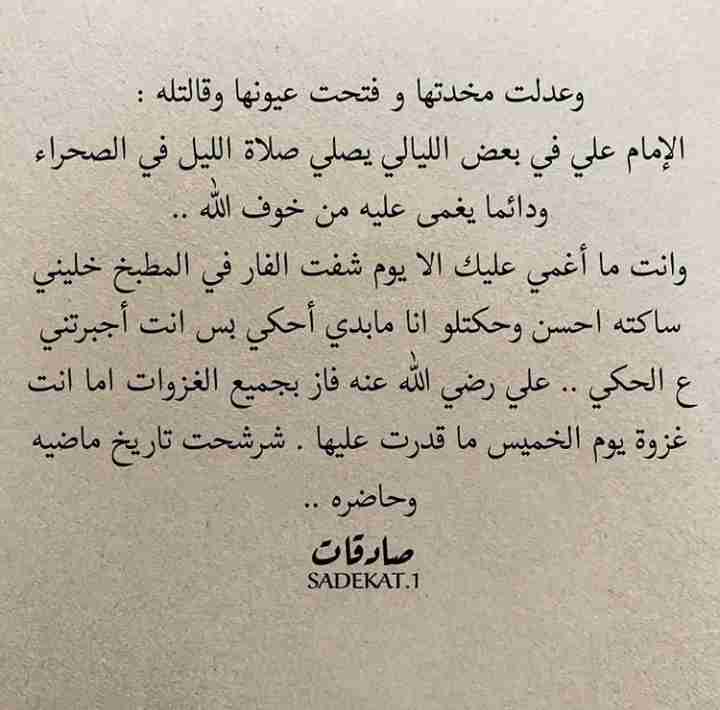 وعدلت مخدتها و فتحت عيونها وقالتله :
الإمام علي في بعض الليالي يصلي صلاة الليل في الصحراء ودائما يغمى عليه من خوف الله ..
وانت ما أغمي عليك الا يوم شفت الفار في المطبخ خليني ساكته احسن وحكتلو انا مابدي أحكي بس انت أجبرتني ع الحكي .. علي رضي الله عنه فاز بجميع الغزوات اما انت غزوة يوم الخميس ما قدرت عليها . شرشحت تاريخ ماضيه وحاضره ..
صادقات
SADEKAT.1